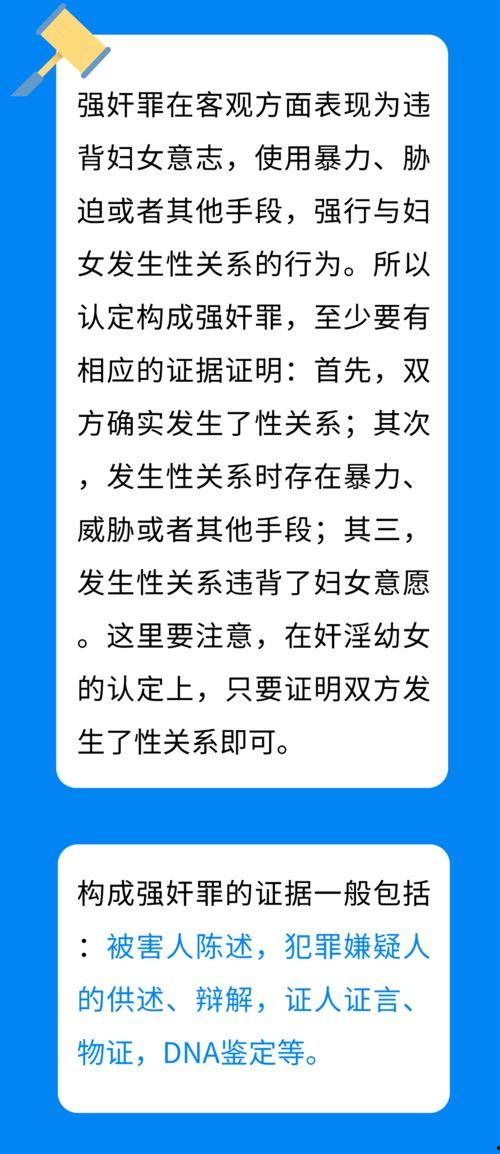 强奸罪在客观方面表现为违背妇女意志，使用暴力、胁迫或者其他手段，强行与妇女发生性关系的行为。所以认定构成强奸罪，至少要有相应的证据证明：首先，双方确实发生了性关系；其次，发生性关系时存在暴力、威胁或者其他手段；其三，发生性关系违背了妇女意愿。这里要注意，在奸淫幼女的认定上，只要证明双方发生了性关系即可。

构成强奸罪的证据一般包括：被害人陈述，犯罪嫌疑人的供述、辩解，证人证言、物证，DNA鉴定等。